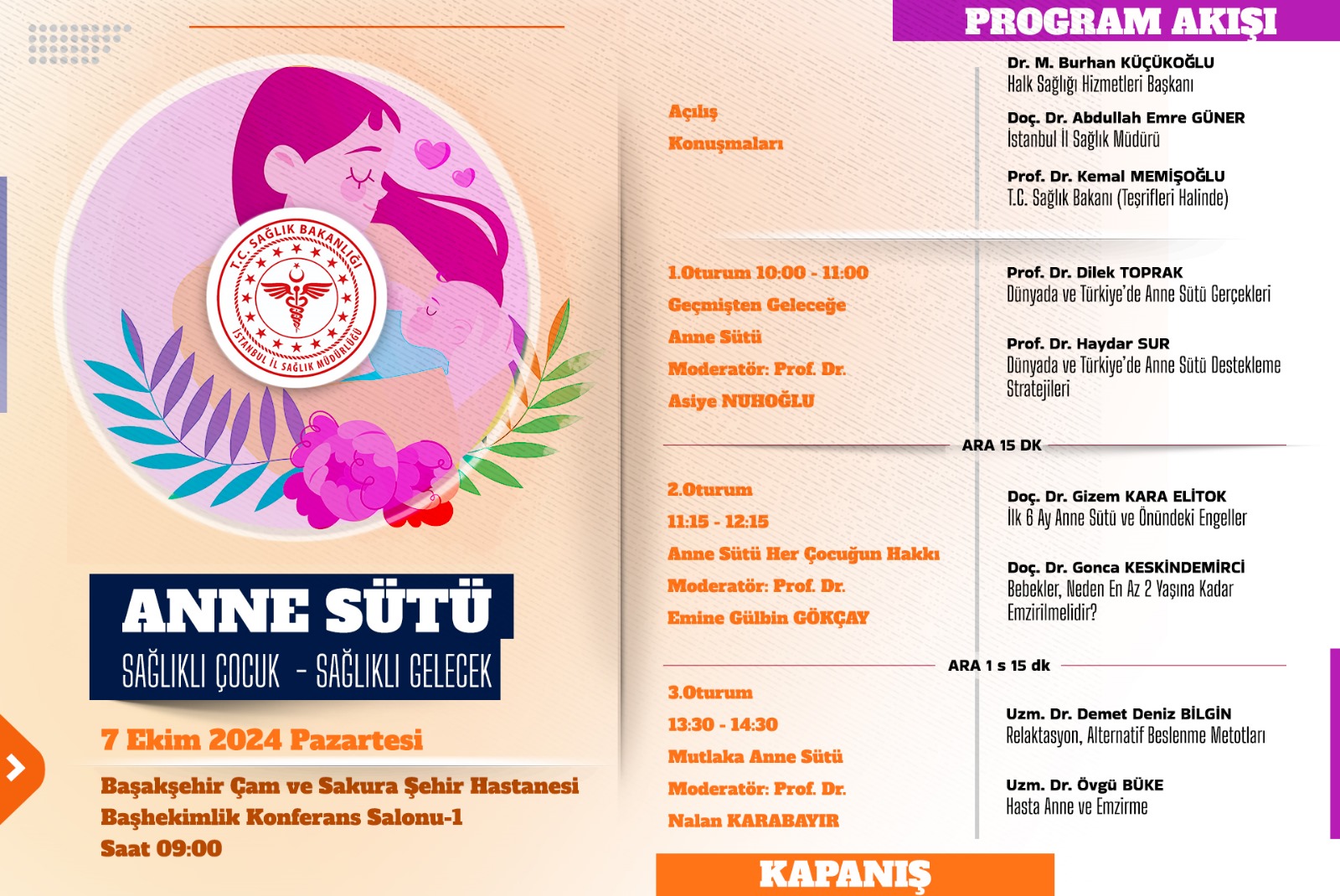 T.C. SAĞLIK BAKANLIĞI
İSTANBUL İL SAĞLIK MÜDÜRLÜĞÜ

ANNE SÜTÜ
SAĞLIKLI ÇOCUK - SAĞLIKLI GELECEK

7 Ekim 2024 Pazartesi

Başakşehir Çam ve Sakura Şehir Hastanesi
Başhekimlik Konferans Salonu-1
Saat 09:00

PROGRAM AKIŞI

Açılış
Konuşmaları

Dr. M. Burhan KÜÇÜKOĞLU
Halk Sağlığı Hizmetleri Başkanı

Doç. Dr. Abdullah Emre GÜNER
İstanbul İl Sağlık Müdürü

Prof. Dr. Kemal MEMİŞOĞLU
T.C. Sağlık Bakanı (Teşrifleri Halinde)

1.Oturum 10:00 - 11:00
Geçmişten Geleceğe
Anne Sütü
Moderatör: Prof. Dr.
Asiye NUHOĞLU

Prof. Dr. Dilek TOPRAK
Dünyada ve Türkiye'de Anne Sütü Gerçekleri

Prof. Dr. Haydar SUR
Dünyada ve Türkiye'de Anne Sütü Destekleme Stratejileri

ARA 15 DK

2.Oturum
11:15 - 12:15
Anne Sütü Her Çocuğun Hakkı
Moderatör: Prof. Dr.
Emine Gülbin GÖKÇAY

Doç. Dr. Gizem KARA ELİTOK
İlk 6 Ay Anne Sütü ve Önündeki Engeller

Doç. Dr. Gonca KESKİNDEMİRCİ
Bebekler, Neden En Az 2 Yaşına Kadar Emzirilmelidir?

ARA 1 s 15 dk

3.Oturum
13:30 - 14:30
Mutlaka Anne Sütü
Moderatör: Prof. Dr.
Nalan KARABAYIR

Uzm. Dr. Demet Deniz BİLGİN
Relaktasyon, Alternatif Beslenme Metotları

Uzm. Dr. Övgü BÜKE
Hasta Anne ve Emzirme

KAPANIŞ